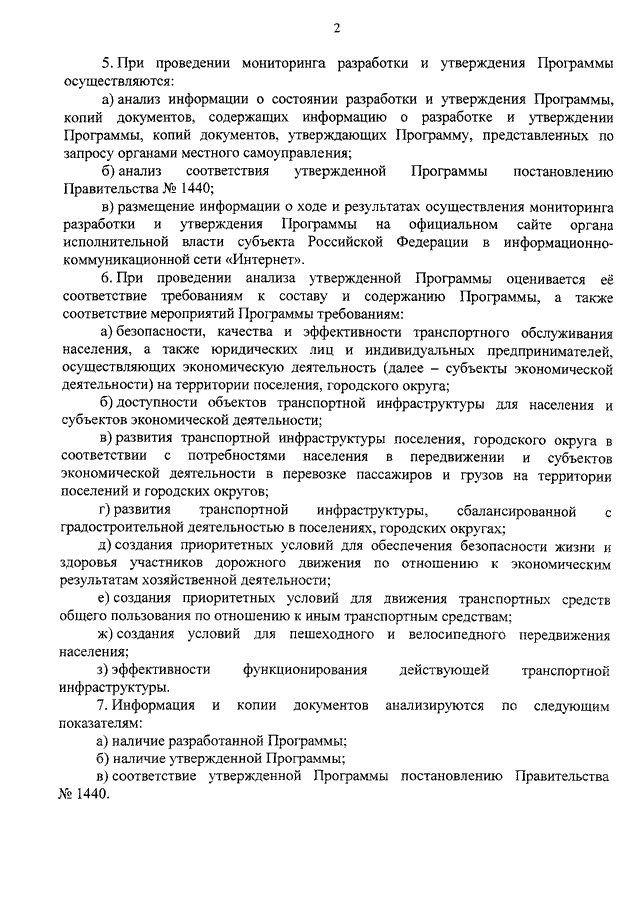 2

5. При проведении мониторинга разработки и утверждения Программы осуществляются:

а) анализ информации о состоянии разработки и утверждения Программы, копий документов, содержащих информацию о разработке и утверждении Программы, копий документов, утверждающих Программу, представленных по запросу органами местного самоуправления;

б) анализ соответствия утвержденной Программы постановлению Правительства № 1440;

в) размещение информации о ходе и результатах осуществления мониторинга разработки и утверждения Программы на официальном сайте органа исполнительной власти субъекта Российской Федерации в информационно-коммуникационной сети «Интернет».

6. При проведении анализа утвержденной Программы оценивается её соответствие требованиям к составу и содержанию Программы, а также соответствие мероприятий Программы требованиям:

а) безопасности, качества и эффективности транспортного обслуживания населения, а также юридических лиц и индивидуальных предпринимателей, осуществляющих экономическую деятельность (далее – субъекты экономической деятельности) на территории поселения, городского округа;

б) доступности объектов транспортной инфраструктуры для населения и субъектов экономической деятельности;

в) развития транспортной инфраструктуры поселения, городского округа в соответствии с потребностями населения в передвижении и субъектов экономической деятельности в перевозке пассажиров и грузов на территории поселений и городских округов;

г) развития транспортной инфраструктуры, сбалансированной с градостроительной деятельностью в поселениях, городских округах;

д) создания приоритетных условий для обеспечения безопасности жизни и здоровья участников дорожного движения по отношению к экономическим результатам хозяйственной деятельности;

е) создания приоритетных условий для движения транспортных средств общего пользования по отношению к иным транспортным средствам;

ж) создания условий для пешеходного и велосипедного передвижения населения;

з) эффективности функционирования действующей транспортной инфраструктуры.

7. Информация и копии документов анализируются по следующим показателям:

а) наличие разработанной Программы;

б) наличие утвержденной Программы;

в) соответствие утвержденной Программы постановлению Правительства № 1440.